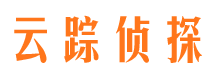 云踪侦探